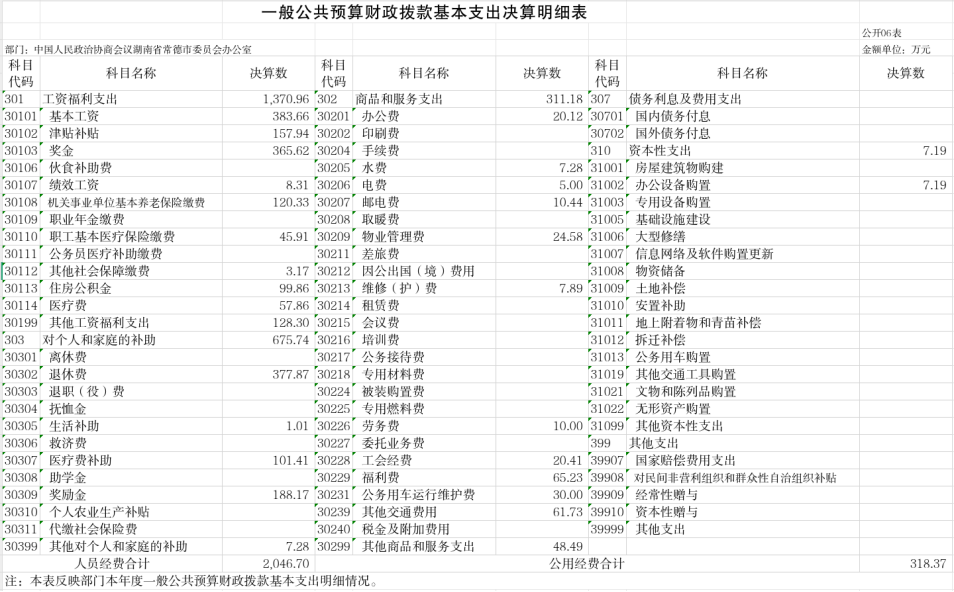 一般公共预算财政拨款基本支出决算明细表

公开06表

部门：中国人民政治协商会议湖南省常德市委员会办公室

金额单位：万元

| 科目代码 | 科目名称 | 决算数 | 科目代码 | 科目名称 | 决算数 | 科目代码 | 科目名称 | 决算数 |
|---|---|---|---|---|---|---|---|---|
| 301 | 工资福利支出 | 1,370.96 | 302 | 商品和服务支出 | 311.18 | 307 | 债务利息及费用支出 | |
| 30101 | 基本工资 | 383.66 | 30201 | 办公费 | 20.12 | 30701 | 国内债务付息 | |
| 30102 | 津贴补贴 | 157.94 | 30202 | 印刷费 | | 30702 | 国外债务付息 | |
| 30103 | 奖金 | 365.62 | 30204 | 手续费 | | 310 | 资本性支出 | 7.19 |
| 30106 | 伙食补助费 | | 30205 | 水费 | 7.28 | 31001 | 房屋建筑物购建 | |
| 30107 | 绩效工资 | 8.31 | 30206 | 电费 | 5.00 | 31002 | 办公设备购置 | 7.19 |
| 30108 | 机关事业单位基本养老保险缴费 | 120.33 | 30207 | 邮电费 | 10.44 | 31003 | 专用设备购置 | |
| 30109 | 职业年金缴费 | | 30208 | 取暖费 | | 31005 | 基础设施建设 | |
| 30110 | 职工基本医疗保险缴费 | 45.91 | 30209 | 物业管理费 | 24.58 | 31006 | 大型修缮 | |
| 30111 | 公务员医疗补助缴费 | | 30211 | 差旅费 | | 31007 | 信息网络及软件购置更新 | |
| 30112 | 其他社会保障缴费 | 3.17 | 30212 | 因公出国（境）费用 | | 31008 | 物资储备 | |
| 30113 | 住房公积金 | 99.86 | 30213 | 维修（护）费 | 7.89 | 31009 | 土地补偿 | |
| 30114 | 医疗费 | 57.86 | 30214 | 租赁费 | | 31010 | 安置补助 | |
| 30199 | 其他工资福利支出 | 128.30 | 30215 | 会议费 | | 31011 | 地上附着物和青苗补偿 | |
| 303 | 对个人和家庭的补助 | 675.74 | 30216 | 培训费 | | 31012 | 拆迁补偿 | |
| 30301 | 离休费 | | 30217 | 公务接待费 | | 31013 | 公务用车购置 | |
| 30302 | 退休费 | 377.87 | 30218 | 专用材料费 | | 31019 | 其他交通工具购置 | |
| 30303 | 退职（役）费 | | 30224 | 被装购置费 | | 31021 | 文物和陈列品购置 | |
| 30304 | 抚恤金 | | 30225 | 专用燃料费 | | 31022 | 无形资产购置 | |
| 30305 | 生活补助 | 1.01 | 30226 | 劳务费 | 10.00 | 31099 | 其他资本性支出 | |
| 30306 | 救济费 | | 30227 | 委托业务费 | | 399 | 其他支出 | |
| 30307 | 医疗费补助 | 101.41 | 30228 | 工会经费 | 20.41 | 39907 | 国家赔偿费用支出 | |
| 30308 | 助学金 | | 30229 | 福利费 | 65.23 | 39908 | 对民间非营利组织和群众性自治组织补贴 | |
| 30309 | 奖励金 | 188.17 | 30231 | 公务用车运行维护费 | 30.00 | 39909 | 经常性赠与 | |
| 30310 | 个人农业生产补贴 | | 30239 | 其他交通费用 | 61.73 | 39910 | 资本性赠与 | |
| 30311 | 代缴社会保险费 | | 30240 | 税金及附加费用 | | 39999 | 其他支出 | |
| 30399 | 其他对个人和家庭的补助 | 7.28 | 30299 | 其他商品和服务支出 | 48.49 | | | |
| 人员经费合计 | | 2,046.70 | 公用经费合计 | | | | | 318.37 |

注：本表反映部门本年度一般公共预算财政拨款基本支出明细情况。